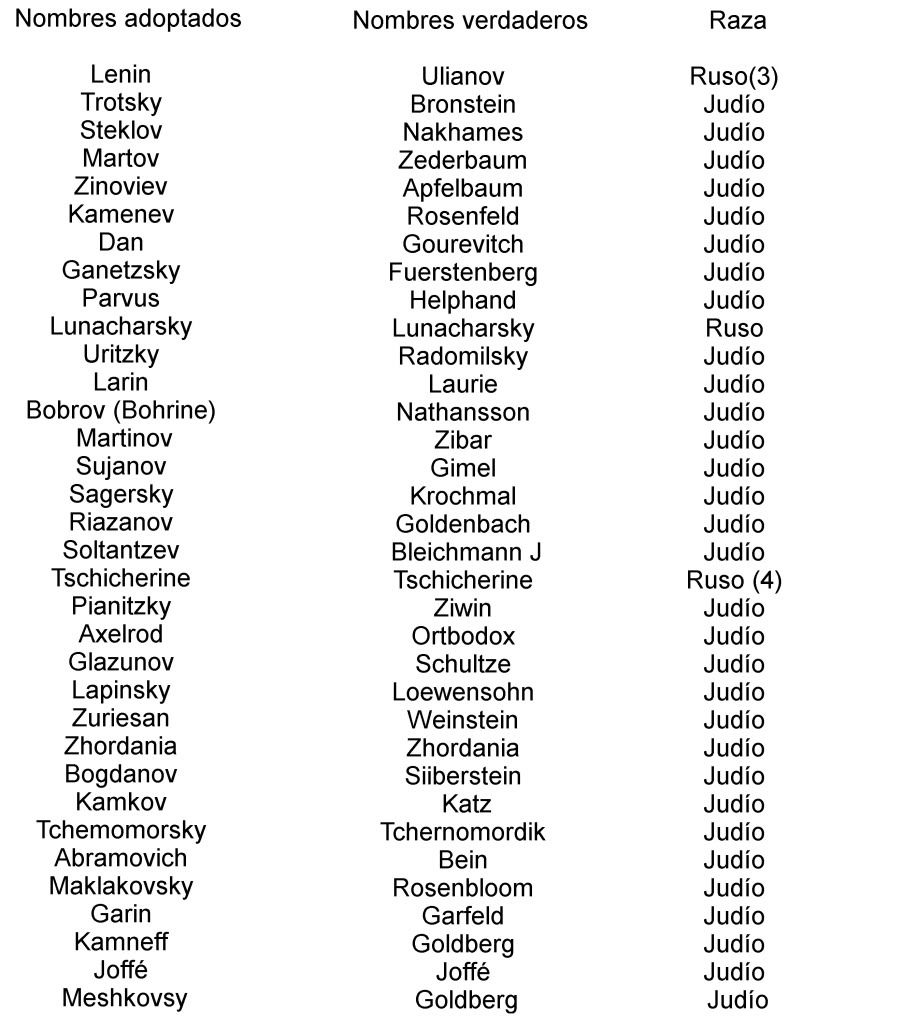 | Nombres adoptados | Nombres verdaderos | Raza |
|---|---|---|
| Lenin | Ulianov | Ruso(3) |
| Trotsky | Bronstein | Judío |
| Steklov | Nakhames | Judío |
| Martov | Zederbaum | Judío |
| Zinoviev | Apfelbaum | Judío |
| Kamenev | Rosenfeld | Judío |
| Dan | Gourevitch | Judío |
| Ganetzsky | Fuerstenberg | Judío |
| Parvus | Helphand | Judío |
| Lunacharsky | Lunacharsky | Ruso |
| Uritzky | Radomilsky | Judío |
| Larin | Laurie | Judío |
| Bobrov (Bohrine) | Nathansson | Judío |
| Martinov | Zibar | Judío |
| Sujanov | Gimel | Judío |
| Sagersky | Krochmal | Judío |
| Riazanov | Goldenbach | Judío |
| Soltantzev | Bleichmann J | Judío |
| Tschicherine | Tschicherine | Ruso (4) |
| Pianitzky | Ziwin | Judío |
| Axelrod | Ortbodox | Judío |
| Glazunov | Schultze | Judío |
| Lapinsky | Loewensohn | Judío |
| Zuriesan | Weinstein | Judío |
| Zhordania | Zhordania | Judío |
| Bogdanov | Siiberstein | Judío |
| Kamkov | Katz | Judío |
| Tchemomorsky | Tchernomordik | Judío |
| Abramovich | Bein | Judío |
| Maklakovsky | Rosenbloom | Judío |
| Garin | Garfeld | Judío |
| Kamneff | Goldberg | Judío |
| Joffé | Joffé | Judío |
| Meshkovsy | Goldberg | Judío |